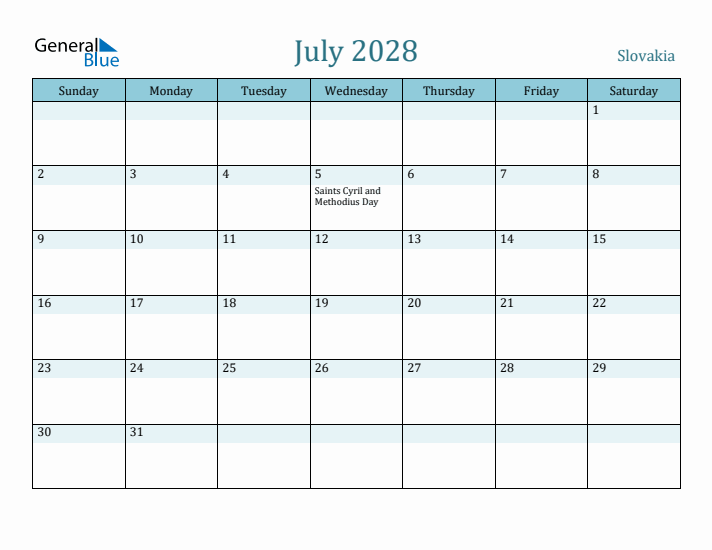 General Blue

July 2028

Slovakia

| Sunday | Monday | Tuesday | Wednesday | Thursday | Friday | Saturday |
|---|---|---|---|---|---|---|
| | | | | | | 1 |
| 2 | 3 | 4 | 5 Saints Cyril and Methodius Day | 6 | 7 | 8 |
| 9 | 10 | 11 | 12 | 13 | 14 | 15 |
| 16 | 17 | 18 | 19 | 20 | 21 | 22 |
| 23 | 24 | 25 | 26 | 27 | 28 | 29 |
| 30 | 31 | | | | | |